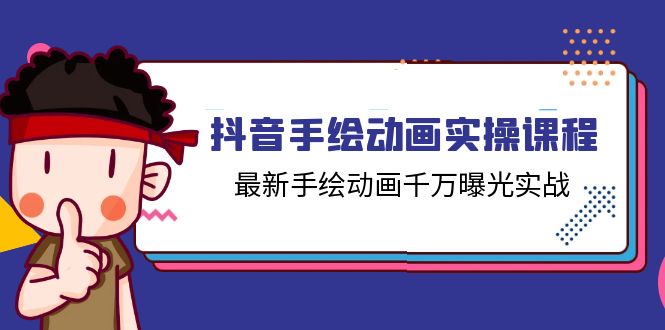 抖音手绘动画实操课程

最新手绘动画千万曝光实战